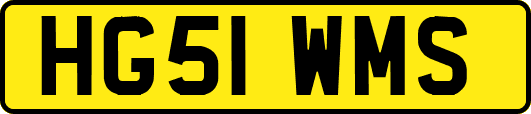 HG51 WMS